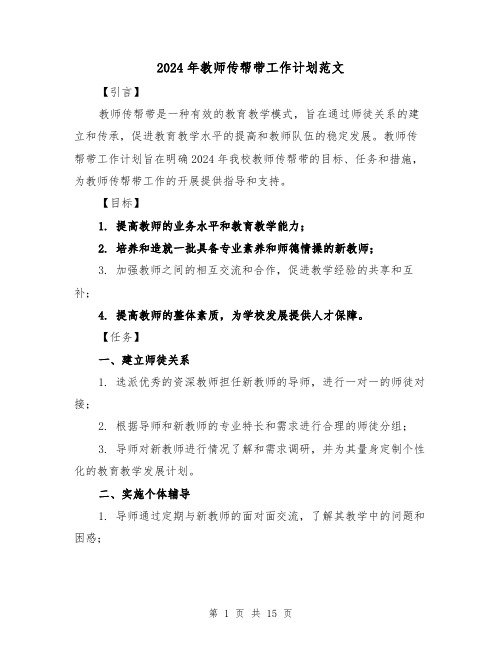 2024 年教师传帮带工作计划范文

【引言】

教师传帮带是一种有效的教育教学模式，旨在通过师徒关系的建立和传承，促进教育教学水平的提高和教师队伍的稳定发展。教师传帮带工作计划旨在明确 2024 年我校教师传帮带的目标、任务和措施，为教师传帮带工作的开展提供指导和支持。

【目标】

1. 提高教师的业务水平和教育教学能力；

2. 培养和造就一批具备专业素养和师德情操的新教师；

3. 加强教师之间的相互交流和合作，促进教学经验的共享和互补；

4. 提高教师的整体素质，为学校发展提供人才保障。

【任务】

一、建立师徒关系

1. 选派优秀的资深教师担任新教师的导师，进行一对一的师徒对接；

2. 根据导师和新教师的专业特长和需求进行合理的师徒分组；

3. 导师对新教师进行情况了解和需求调研，并为其量身定制个性化的教育教学发展计划。

二、实施个体辅导

1. 导师通过定期与新教师的面对面交流，了解其教学中的问题和困惑；

第 1 页 共 15 页